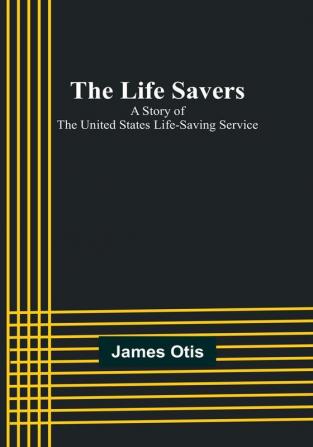 The Life Savers
A Story of
The United States Life-Saving Service

James Otis